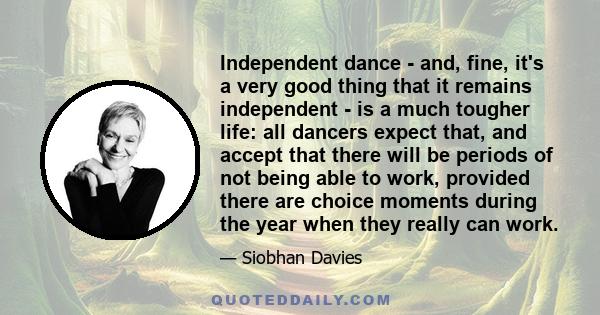 Independent dance - and, fine, it's a very good thing that it remains independent - is a much tougher life: all dancers expect that, and accept that there will be periods of not being able to work, provided there are choice moments during the year when they really can work.

— Siobhan Davies

QUOTEDDAILY.COM